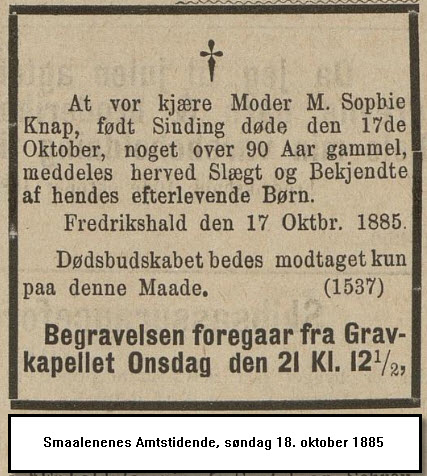 †

At vor kjære Moder M. Sopbie Knap, født Sinding døde den 17de Oktober, noget over 90 Aar gammel, meddeles herved Slægt og Bekjendte af hendes efterlevende Børn.

Fredrikshald den 17 Oktbr. 1885.

Dødsbudskabet bedes modtaget kun paa denne Maade. (1537)

Begravelsen foregaar fra Gravkapellet Onsdag den 21 Kl. $12\frac{1}{2}$,

Smaalenenes Amtstidende, søndag 18. oktober 1885